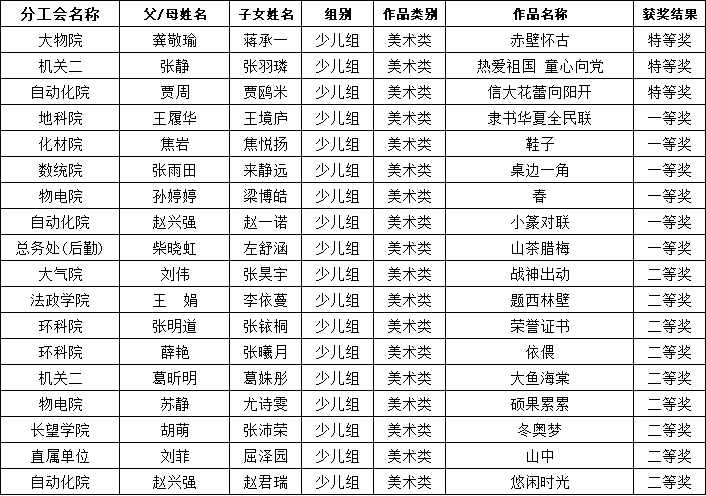 | 分工会名称 | 父/母姓名 | 子女姓名 | 组别 | 作品类别 | 作品名称 | 获奖结果 |
|---|---|---|---|---|---|---|
| 大物院 | 龚敬瑜 | 蒋承一 | 少儿组 | 美术类 | 赤壁怀古 | 特等奖 |
| 机关二 | 张静 | 张羽璘 | 少儿组 | 美术类 | 热爱祖国 童心向党 | 特等奖 |
| 自动化院 | 贾周 | 贾鸥米 | 少儿组 | 美术类 | 信大花蕾向阳开 | 特等奖 |
| 地科院 | 王履华 | 王境庐 | 少儿组 | 美术类 | 隶书华夏全民联 | 一等奖 |
| 化材院 | 焦岩 | 焦悦扬 | 少儿组 | 美术类 | 鞋子 | 一等奖 |
| 数统院 | 张雨田 | 来静远 | 少儿组 | 美术类 | 桌边一角 | 一等奖 |
| 物电院 | 孙婷婷 | 梁博皓 | 少儿组 | 美术类 | 春 | 一等奖 |
| 自动化院 | 赵兴强 | 赵一诺 | 少儿组 | 美术类 | 小篆对联 | 一等奖 |
| 总务处(后勤) | 柴晓虹 | 左舒涵 | 少儿组 | 美术类 | 山茶腊梅 | 一等奖 |
| 大气院 | 刘伟 | 张昊宇 | 少儿组 | 美术类 | 战神出动 | 二等奖 |
| 法政学院 | 王 娟 | 李依蔓 | 少儿组 | 美术类 | 题西林壁 | 二等奖 |
| 环科院 | 张明道 | 张铱桐 | 少儿组 | 美术类 | 荣誉证书 | 二等奖 |
| 环科院 | 薛艳 | 张曦月 | 少儿组 | 美术类 | 依偎 | 二等奖 |
| 机关二 | 葛昕明 | 葛姝彤 | 少儿组 | 美术类 | 大鱼海棠 | 二等奖 |
| 物电院 | 苏静 | 尤诗雯 | 少儿组 | 美术类 | 硕果累累 | 二等奖 |
| 长望学院 | 胡萌 | 张沛荣 | 少儿组 | 美术类 | 冬奥梦 | 二等奖 |
| 直属单位 | 刘菲 | 屈泽园 | 少儿组 | 美术类 | 山中 | 二等奖 |
| 自动化院 | 赵兴强 | 赵君瑞 | 少儿组 | 美术类 | 悠闲时光 | 二等奖 |